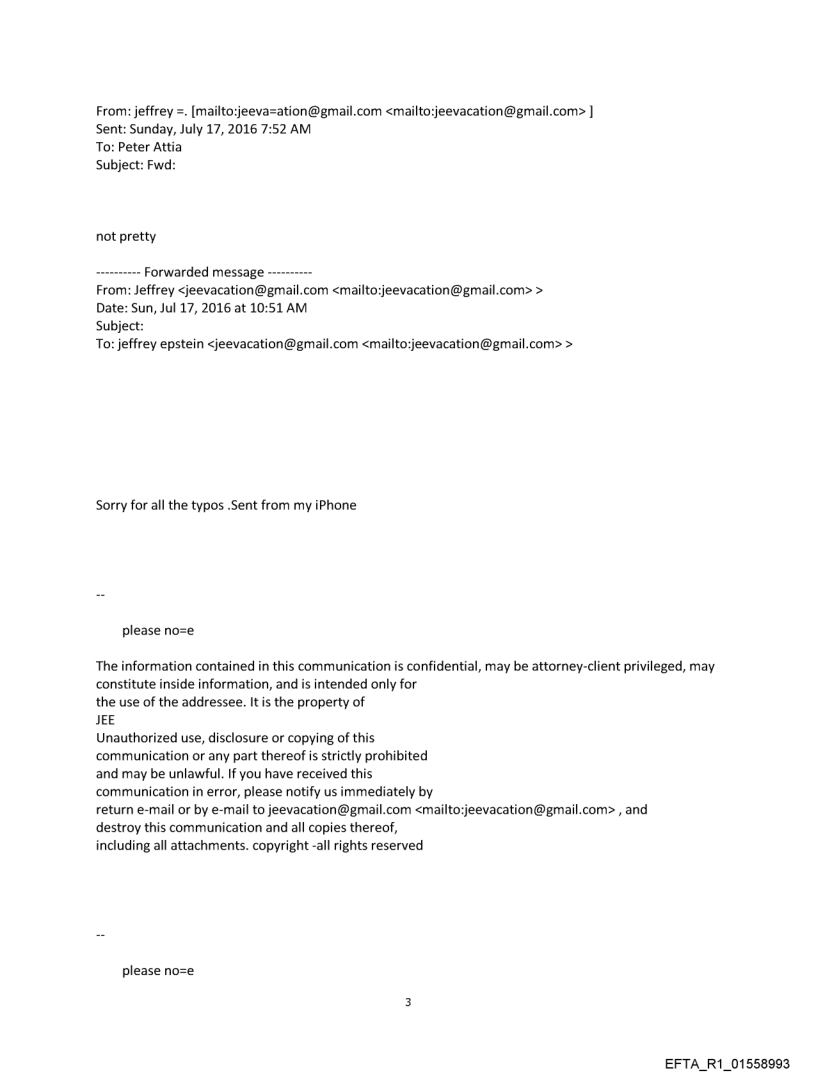 From: jeffrey =. [mailto:jeeva=ation@gmail.com <mailto:jeevacation@gmail.com> ]
Sent: Sunday, July 17, 2016 7:52 AM
To: Peter Attia
Subject: Fwd:

not pretty

---------- Forwarded message ----------
From: Jeffrey <jeevacation@gmail.com <mailto:jeevacation@gmail.com> >
Date: Sun, Jul 17, 2016 at 10:51 AM
Subject:
To: jeffrey epstein <jeevacation@gmail.com <mailto:jeevacation@gmail.com> >

Sorry for all the typos .Sent from my iPhone

--

please no=e

The information contained in this communication is confidential, may be attorney-client privileged, may constitute inside information, and is intended only for the use of the addressee. It is the property of JEE
Unauthorized use, disclosure or copying of this communication or any part thereof is strictly prohibited and may be unlawful. If you have received this communication in error, please notify us immediately by return e-mail or by e-mail to jeevacation@gmail.com <mailto:jeevacation@gmail.com> , and destroy this communication and all copies thereof, including all attachments. copyright -all rights reserved

--

please no=e

3

EFTA_R1_01558993